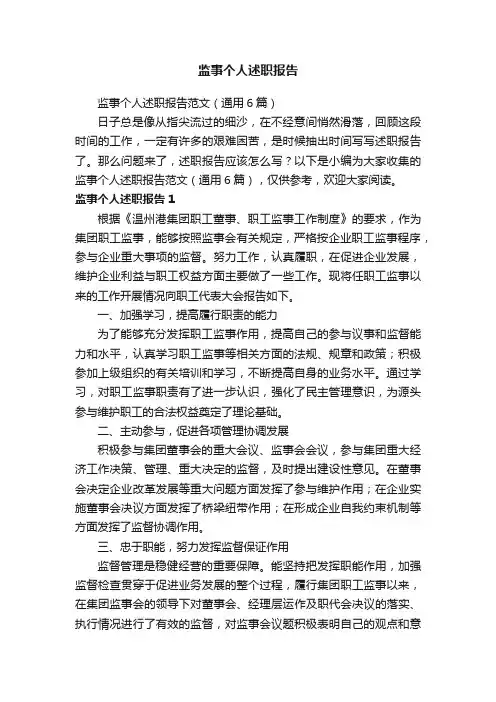 监事个人述职报告

监事个人述职报告范文（通用6篇）

日子总是像从指尖流过的细沙，在不经意间悄然滑落，回顾这段时间的工作，一定有许多的艰难困苦，是时候抽出时间写写述职报告了。那么问题来了，述职报告应该怎么写？以下是小编为大家收集的监事个人述职报告范文（通用6篇），仅供参考，欢迎大家阅读。

监事个人述职报告1

根据《温州港集团职工董事、职工监事工作制度》的要求，作为集团职工监事，能够按照监事会有关规定，严格按企业职工监事程序，参与企业重大事项的监督。努力工作，认真履职，在促进企业发展，维护企业利益与职工权益方面主要做了一些工作。现将任职工监事以来的工作开展情况向职工代表大会报告如下。

一、加强学习，提高履行职责的能力

为了能够充分发挥职工监事作用，提高自己的参与议事和监督能力和水平，认真学习职工监事等相关方面的法规、规章和政策；积极参加上级组织的有关培训和学习，不断提高自身的业务水平。通过学习，对职工监事职责有了进一步认识，强化了民主管理意识，为源头参与维护职工的合法权益奠定了理论基础。

二、主动参与，促进各项管理协调发展

积极参与集团董事会的重大会议、监事会会议，参与集团重大经济工作决策、管理、重大决定的监督，及时提出建设性意见。在董事会决定企业改革发展等重大问题方面发挥了参与维护作用；在企业实施董事会决议方面发挥了桥梁纽带作用；在形成企业自我约束机制等方面发挥了监督协调作用。

三、忠于职能，努力发挥监督保证作用

监督管理是稳健经营的重要保障。能坚持把发挥职能作用，加强监督检查贯穿于促进业务发展的整个过程，履行集团职工监事以来，在集团监事会的领导下对董事会、经理层运作及职代会决议的落实、执行情况进行了有效的监督，对监事会议题积极表明自己的观点和意